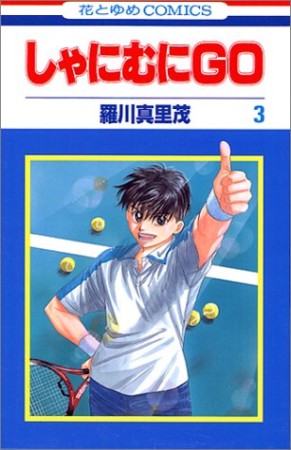 花とゆめCOMICS

しゃにむにGO

羅川真里茂

3